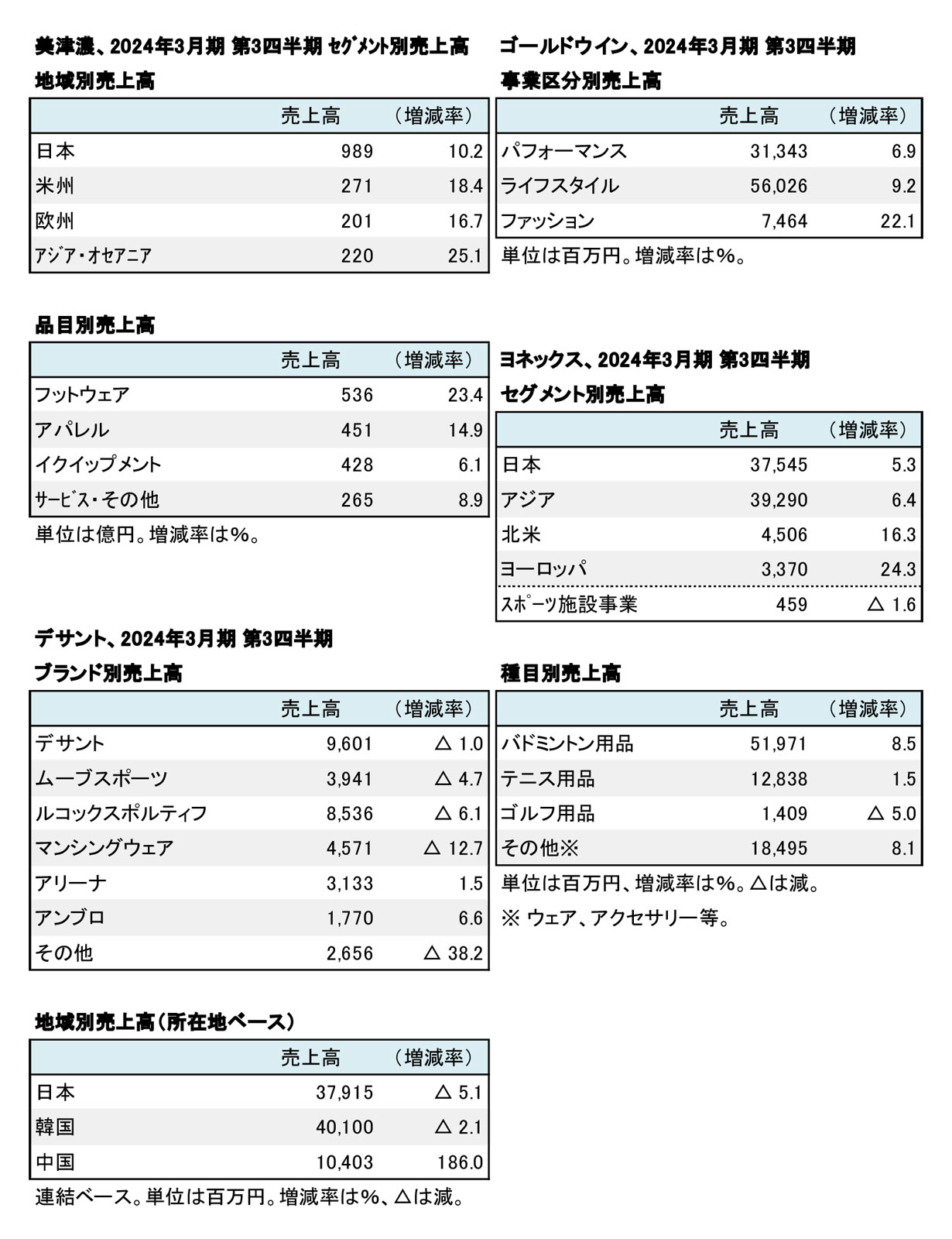 美津濃、2024年3月期 第3四半期 セグメント別売上高

地域別売上高

| | 売上高 | （増減率） |
|---|---|---|
| 日本 | 989 | 10.2 |
| 米州 | 271 | 18.4 |
| 欧州 | 201 | 16.7 |
| アジア・オセアニア | 220 | 25.1 |

品目別売上高

| | 売上高 | （増減率） |
|---|---|---|
| フットウェア | 536 | 23.4 |
| アパレル | 451 | 14.9 |
| イクイップメント | 428 | 6.1 |
| サービス・その他 | 265 | 8.9 |

単位は億円。増減率は%。

デサント、2024年3月期 第3四半期

ブランド別売上高

| | 売上高 | （増減率） |
|---|---|---|
| デサント | 9,601 | △ 1.0 |
| ムーブスポーツ | 3,941 | △ 4.7 |
| ルコックスポルティフ | 8,536 | △ 6.1 |
| マンシングウェア | 4,571 | △ 12.7 |
| アリーナ | 3,133 | 1.5 |
| アンブロ | 1,770 | 6.6 |
| その他 | 2,656 | △ 38.2 |

地域別売上高（所在地ベース）

| | 売上高 | （増減率） |
|---|---|---|
| 日本 | 37,915 | △ 5.1 |
| 韓国 | 40,100 | △ 2.1 |
| 中国 | 10,403 | 186.0 |

連結ベース。単位は百万円。増減率は%、△は減。

ゴールドウイン、2024年3月期 第3四半期

事業区分別売上高

| | 売上高 | （増減率） |
|---|---|---|
| パフォーマンス | 31,343 | 6.9 |
| ライフスタイル | 56,026 | 9.2 |
| ファッション | 7,464 | 22.1 |

単位は百万円。増減率は%。

ヨネックス、2024年3月期 第3四半期

セグメント別売上高

| | 売上高 | （増減率） |
|---|---|---|
| 日本 | 37,545 | 5.3 |
| アジア | 39,290 | 6.4 |
| 北米 | 4,506 | 16.3 |
| ヨーロッパ | 3,370 | 24.3 |
| スポーツ施設事業 | 459 | △ 1.6 |

種目別売上高

| | 売上高 | （増減率） |
|---|---|---|
| バドミントン用品 | 51,971 | 8.5 |
| テニス用品 | 12,838 | 1.5 |
| ゴルフ用品 | 1,409 | △ 5.0 |
| その他※ | 18,495 | 8.1 |

単位は百万円、増減率は%。△は減。
※ ウェア、アクセサリー等。